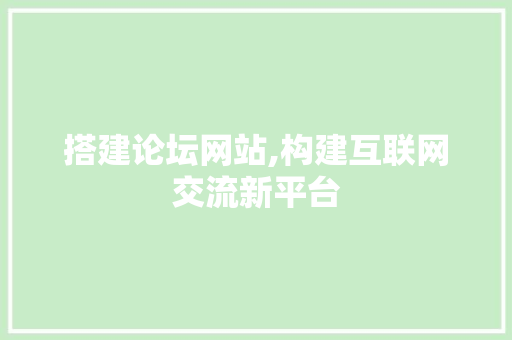 搭建论坛网站,构建互联网交流新平台